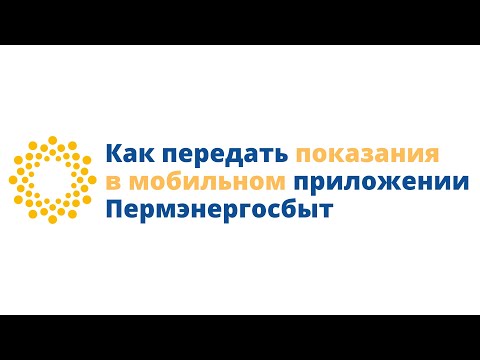 Как передать показания в мобильном приложении Пермэнергосбыт